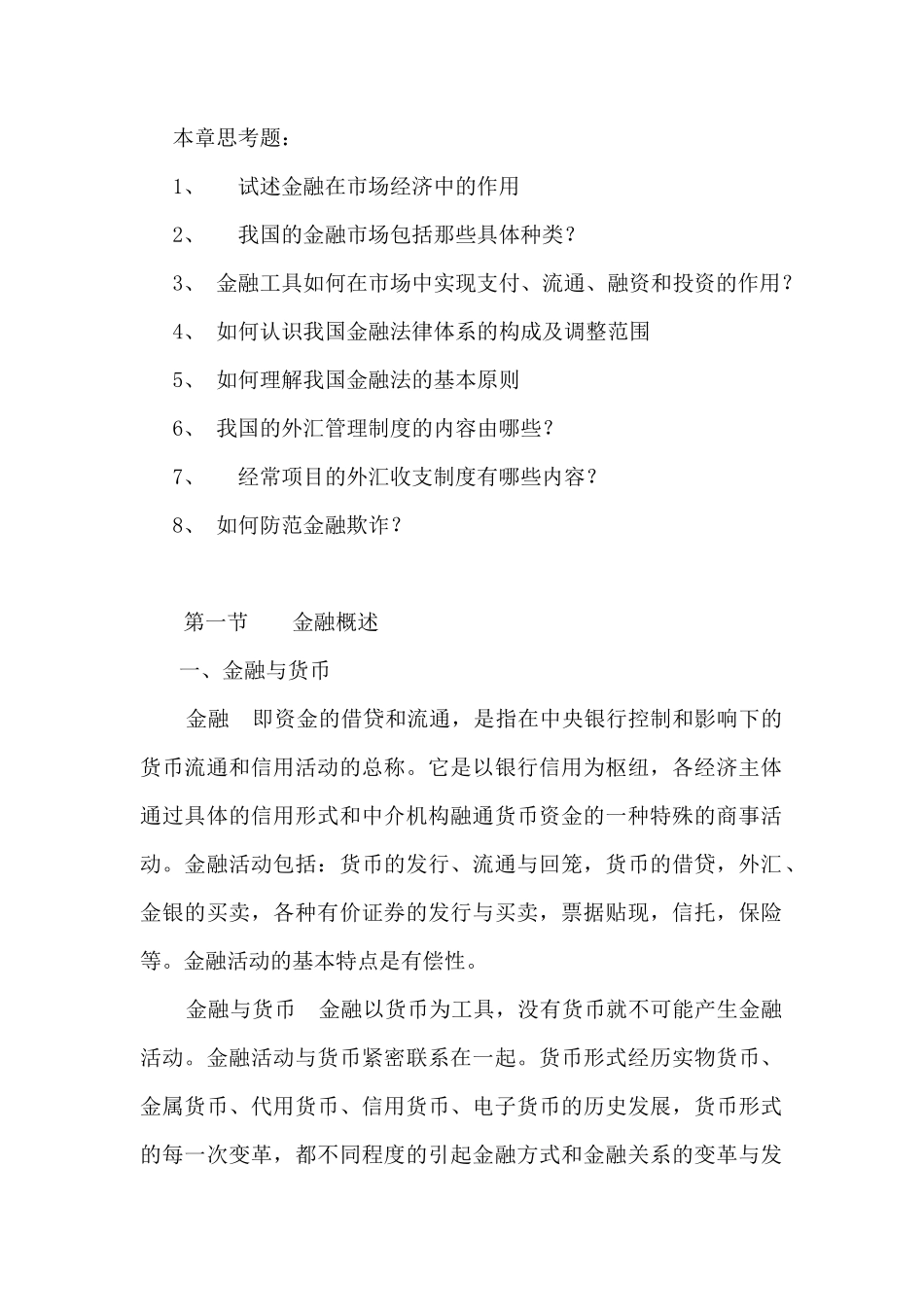 本章思考题：

1、 试述金融在市场经济中的作用

2、 我国的金融市场包括那些具体种类？

3、 金融工具如何在市场中实现支付、流通、融资和投资的作用？

4、 如何认识我国金融法律体系的构成及调整范围

5、 如何理解我国金融法的基本原则

6、 我国的外汇管理制度的内容由哪些？

7、 经常项目的外汇收支制度有哪些内容？

8、 如何防范金融欺诈？

第一节 金融概述

一、金融与货币

金融 即资金的借贷和流通，是指在中央银行控制和影响下的货币流通和信用活动的总称。它是以银行信用为枢纽，各经济主体通过具体的信用形式和中介机构融通货币资金的一种特殊的商事活动。金融活动包括：货币的发行、流通与回笼，货币的借贷，外汇、金银的买卖，各种有价证券的发行与买卖，票据贴现，信托，保险等。金融活动的基本特点是有偿性。

金融与货币 金融以货币为工具，没有货币就不可能产生金融活动。金融活动与货币紧密联系在一起。货币形式经历实物货币、金属货币、代用货币、信用货币、电子货币的历史发展，货币形式的每一次变革，都不同程度的引起金融方式和金融关系的变革与发